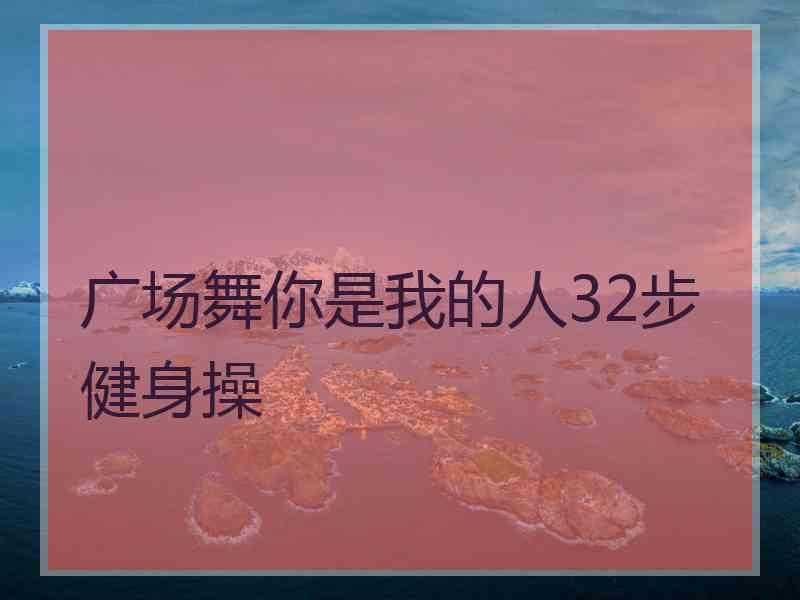 广场舞你是我的人32步健身操